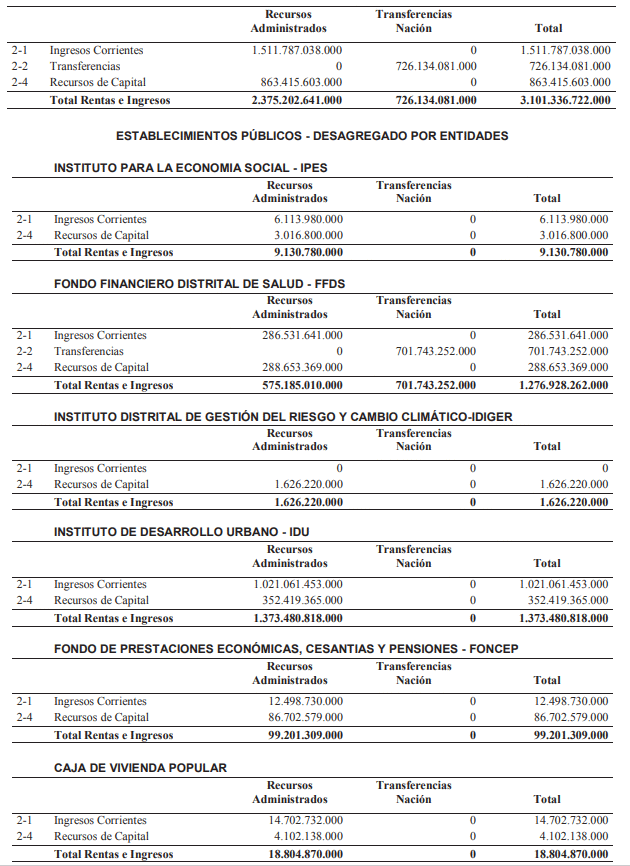 |  |  | Recursos Administrados | Transferencias Nación | Total |
|---|---|---|---|---|
| 2-1 | Ingresos Corrientes | 1.511.787.038.000 | 0 | 1.511.787.038.000 |
| 2-2 | Transferencias | 0 | 726.134.081.000 | 726.134.081.000 |
| 2-4 | Recursos de Capital | 863.415.603.000 | 0 | 863.415.603.000 |
|  | Total Rentas e Ingresos | 2.375.202.641.000 | 726.134.081.000 | 3.101.336.722.000 |

ESTABLECIMIENTOS PÚBLICOS - DESAGREGADO POR ENTIDADES

INSTITUTO PARA LA ECONOMIA SOCIAL - IPES

|  |  | Recursos Administrados | Transferencias Nación | Total |
|---|---|---|---|---|
| 2-1 | Ingresos Corrientes | 6.113.980.000 | 0 | 6.113.980.000 |
| 2-4 | Recursos de Capital | 3.016.800.000 | 0 | 3.016.800.000 |
|  | Total Rentas e Ingresos | 9.130.780.000 | 0 | 9.130.780.000 |

FONDO FINANCIERO DISTRITAL DE SALUD - FFDS

|  |  | Recursos Administrados | Transferencias Nación | Total |
|---|---|---|---|---|
| 2-1 | Ingresos Corrientes | 286.531.641.000 | 0 | 286.531.641.000 |
| 2-2 | Transferencias | 0 | 701.743.252.000 | 701.743.252.000 |
| 2-4 | Recursos de Capital | 288.653.369.000 | 0 | 288.653.369.000 |
|  | Total Rentas e Ingresos | 575.185.010.000 | 701.743.252.000 | 1.276.928.262.000 |

INSTITUTO DISTRITAL DE GESTIÓN DEL RIESGO Y CAMBIO CLIMÁTICO-IDIGER

|  |  | Recursos Administrados | Transferencias Nación | Total |
|---|---|---|---|---|
| 2-1 | Ingresos Corrientes | 0 | 0 | 0 |
| 2-4 | Recursos de Capital | 1.626.220.000 | 0 | 1.626.220.000 |
|  | Total Rentas e Ingresos | 1.626.220.000 | 0 | 1.626.220.000 |

INSTITUTO DE DESARROLLO URBANO - IDU

|  |  | Recursos Administrados | Transferencias Nación | Total |
|---|---|---|---|---|
| 2-1 | Ingresos Corrientes | 1.021.061.453.000 | 0 | 1.021.061.453.000 |
| 2-4 | Recursos de Capital | 352.419.365.000 | 0 | 352.419.365.000 |
|  | Total Rentas e Ingresos | 1.373.480.818.000 | 0 | 1.373.480.818.000 |

FONDO DE PRESTACIONES ECONÓMICAS, CESANTIAS Y PENSIONES - FONCEP

|  |  | Recursos Administrados | Transferencias Nación | Total |
|---|---|---|---|---|
| 2-1 | Ingresos Corrientes | 12.498.730.000 | 0 | 12.498.730.000 |
| 2-4 | Recursos de Capital | 86.702.579.000 | 0 | 86.702.579.000 |
|  | Total Rentas e Ingresos | 99.201.309.000 | 0 | 99.201.309.000 |

CAJA DE VIVIENDA POPULAR

|  |  | Recursos Administrados | Transferencias Nación | Total |
|---|---|---|---|---|
| 2-1 | Ingresos Corrientes | 14.702.732.000 | 0 | 14.702.732.000 |
| 2-4 | Recursos de Capital | 4.102.138.000 | 0 | 4.102.138.000 |
|  | Total Rentas e Ingresos | 18.804.870.000 | 0 | 18.804.870.000 |